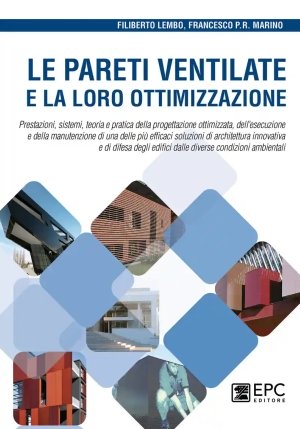 FILIBERTO LEMBO, FRANCESCO P.R. MARINO

LE PARETI VENTILATE E LA LORO OTTIMIZZAZIONE

Prestazioni, sistemi, teoria e pratica della progettazione ottimizzata, dell'esecuzione e della manutenzione di una delle più efficaci soluzioni di architettura innovativa e di difesa degli edifici dalle diverse condizioni ambientali

EPC EDITORE